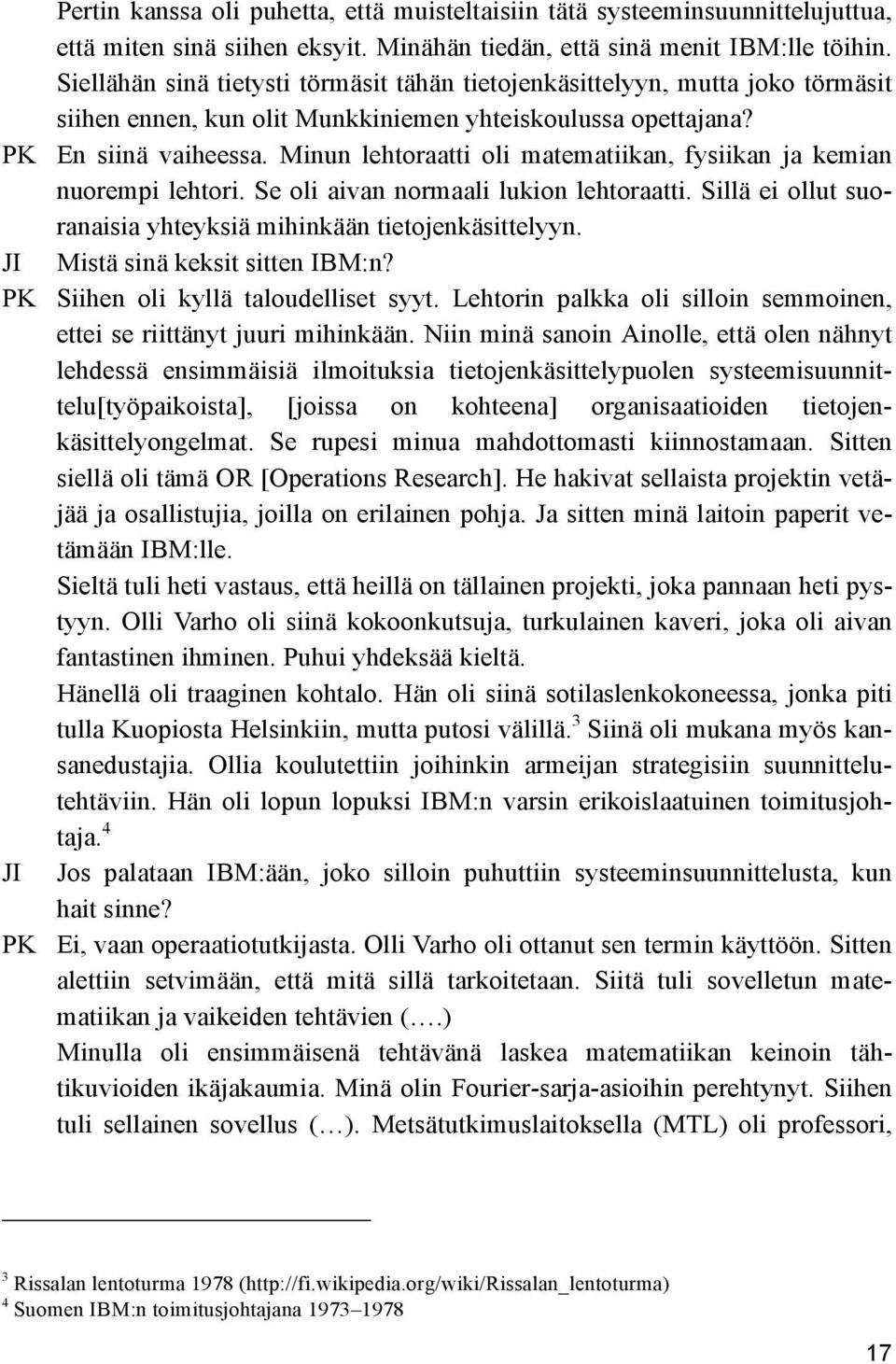 Pertin kanssa oli puhetta, että muisteltaisiin tätä systeeminsuunnittelujuttua, että miten sinä siihen eksyit. Minähän tiedän, että sinä menit IBM:lle töihin. Siellähän sinä tietysti törmäsit tähän tietojenkäsittelyyn, mutta joko törmäsit siihen ennen, kun olit Munkkiniemen yhteiskoulussa opettajana?

PK En siinä vaiheessa. Minun lehtoraatti oli matematiikan, fysiikan ja kemian nuorempi lehtori. Se oli aivan normaali lukion lehtoraatti. Sillä ei ollut suoranaisia yhteyksiä mihinkään tietojenkäsittelyyn.

JI Mistä sinä keksit sitten IBM:n?

PK Siihen oli kyllä taloudelliset syyt. Lehtorin palkka oli silloin semmoinen, ettei se riittänyt juuri mihinkään. Niin minä sanoin Ainolle, että olen nähnyt lehdessä ensimmäisiä ilmoituksia tietojenkäsittelypuolen systeemisuunnittelu[työpaikoista], [joissa on kohteena] organisaatioiden tietojenkäsittelyongelmat. Se rupesi minua mahdottomasti kiinnostamaan. Sitten siellä oli tämä OR [Operations Research]. He hakivat sellaista projektin vetäjää ja osallistujia, joilla on erilainen pohja. Ja sitten minä laitoin paperit vetämään IBM:lle.

Sieltä tuli heti vastaus, että heillä on tällainen projekti, joka pannaan heti pystyyn. Olli Varho oli siinä kokoonkutsuja, turkulainen kaveri, joka oli aivan fantastinen ihminen. Puhui yhdeksää kieltä.

Hänellä oli traaginen kohtalo. Hän oli siinä sotilaslenkokoneessa, jonka piti tulla Kuopiosta Helsinkiin, mutta putosi välillä.$^3$ Siinä oli mukana myös kansanedustajia. Ollia koulutettiin joihinkin armeijan strategisiin suunnittelutehtäviin. Hän oli lopun lopuksi IBM:n varsin erikoislaatuinen toimitusjohtaja.$^4$

JI Jos palataan IBM:ään, joko silloin puhuttiin systeeminsuunnittelusta, kun hait sinne?

PK Ei, vaan operaatiotutkijasta. Olli Varho oli ottanut sen termin käyttöön. Sitten alettiin setvimään, että mitä sillä tarkoitetaan. Siitä tuli sovelletun matematiikan ja vaikeiden tehtävien (….)

Minulla oli ensimmäisenä tehtävänä laskea matematiikan keinoin tähtikuvioiden ikäjakaumia. Minä olin Fourier-sarja-asioihin perehtynyt. Siihen tuli sellainen sovellus (…). Metsätutkimuslaitoksella (MTL) oli professori,

$^3$ Rissalan lentoturma 1978 (http://fi.wikipedia.org/wiki/Rissalan_lentoturma)
$^4$ Suomen IBM:n toimitusjohtajana 1973–1978

17